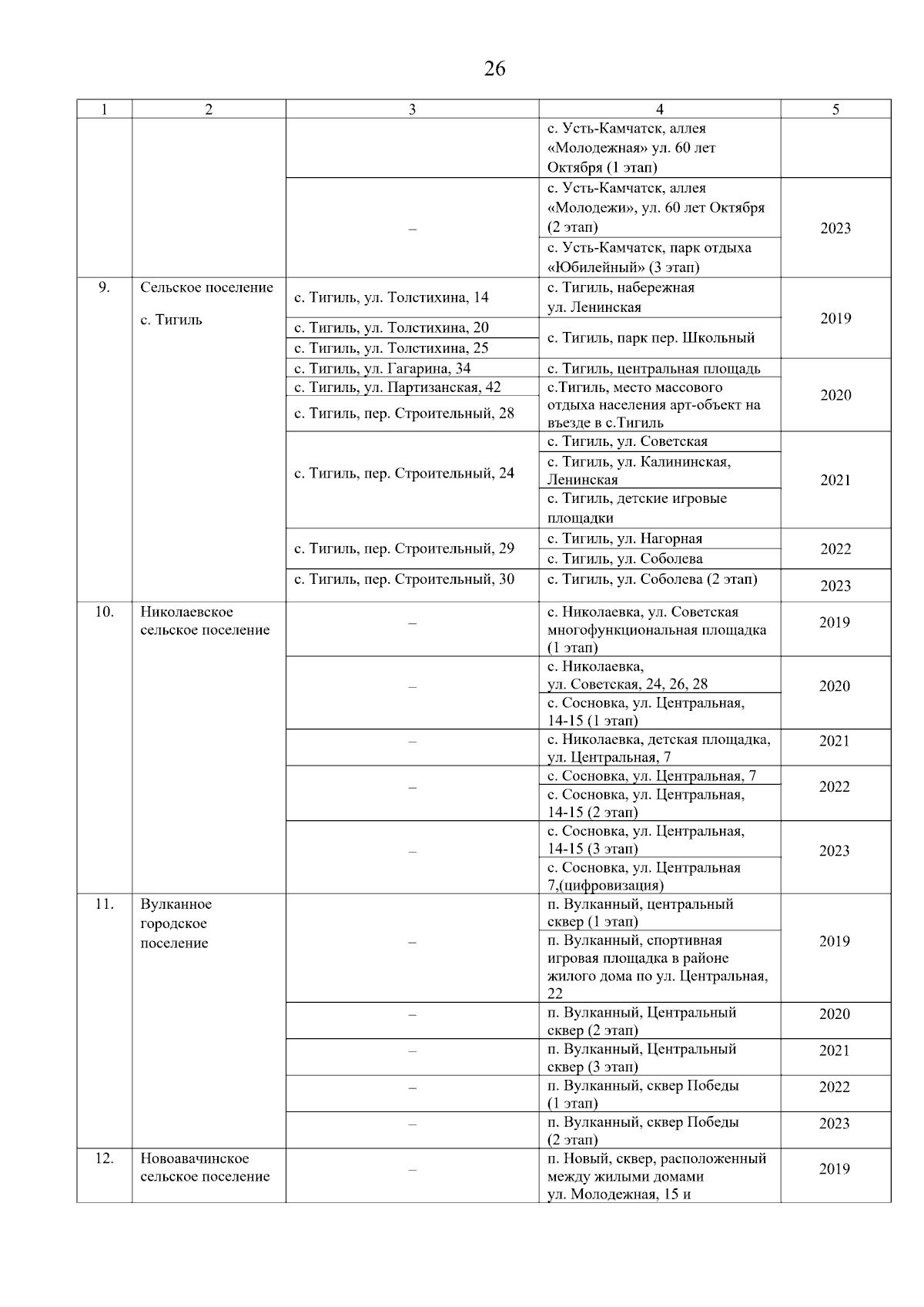 26

| 1 | 2 | 3 | 4 | 5 |
|---|---|---|---|---|
| | | | с. Усть-Камчатск, аллея «Молодежная» ул. 60 лет Октября (1 этап) | |
| | | – | с. Усть-Камчатск, аллея «Молодежи», ул. 60 лет Октября (2 этап) | 2023 |
| | | | с. Усть-Камчатск, парк отдыха «Юбилейный» (3 этап) | |
| 9. | Сельское поселение с. Тигиль | с. Тигиль, ул. Толстихина, 14 | с. Тигиль, набережная ул. Ленинская | 2019 |
| | | с. Тигиль, ул. Толстихина, 20 | с. Тигиль, парк пер. Школьный | |
| | | с. Тигиль, ул. Толстихина, 25 | | |
| | | с. Тигиль, ул. Гагарина, 34 | с. Тигиль, центральная площадь | 2020 |
| | | с. Тигиль, ул. Партизанская, 42 | с.Тигиль, место массового отдыха населения арт-объект на въезде в с.Тигиль | |
| | | с. Тигиль, пер. Строительный, 28 | | |
| | | с. Тигиль, пер. Строительный, 24 | с. Тигиль, ул. Советская | 2021 |
| | | | с. Тигиль, ул. Калининская, Ленинская | |
| | | | с. Тигиль, детские игровые площадки | |
| | | с. Тигиль, пер. Строительный, 29 | с. Тигиль, ул. Нагорная | 2022 |
| | | | с. Тигиль, ул. Соболева | |
| | | с. Тигиль, пер. Строительный, 30 | с. Тигиль, ул. Соболева (2 этап) | 2023 |
| 10. | Николаевское сельское поселение | – | с. Николаевка, ул. Советская многофункциональная площадка (1 этап) | 2019 |
| | | – | с. Николаевка, ул. Советская, 24, 26, 28 | 2020 |
| | | | с. Сосновка, ул. Центральная, 14-15 (1 этап) | |
| | | – | с. Николаевка, детская площадка, ул. Центральная, 7 | 2021 |
| | | – | с. Сосновка, ул. Центральная, 7 | 2022 |
| | | | с. Сосновка, ул. Центральная, 14-15 (2 этап) | |
| | | – | с. Сосновка, ул. Центральная, 14-15 (3 этап) | 2023 |
| | | | с. Сосновка, ул. Центральная 7,(цифровизация) | |
| 11. | Вулканное городское поселение | – | п. Вулканный, центральный сквер (1 этап) | 2019 |
| | | | п. Вулканный, спортивная игровая площадка в районе жилого дома по ул. Центральная, 22 | |
| | | – | п. Вулканный, Центральный сквер (2 этап) | 2020 |
| | | – | п. Вулканный, Центральный сквер (3 этап) | 2021 |
| | | – | п. Вулканный, сквер Победы (1 этап) | 2022 |
| | | – | п. Вулканный, сквер Победы (2 этап) | 2023 |
| 12. | Новоавачинское сельское поселение | – | п. Новый, сквер, расположенный между жилыми домами ул. Молодежная, 15 и | 2019 |